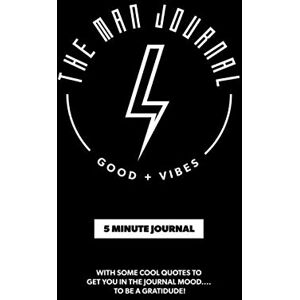 THE MAN JOURNAL

GOOD + VIBES

5 MINUTE JOURNAL

WITH SOME COOL QUOTES TO GET YOU IN THE JOURNAL MOOD.... TO BE A GRATIDUDE!